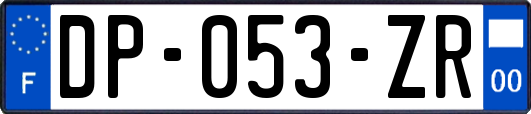 F
DP-053-ZR
00